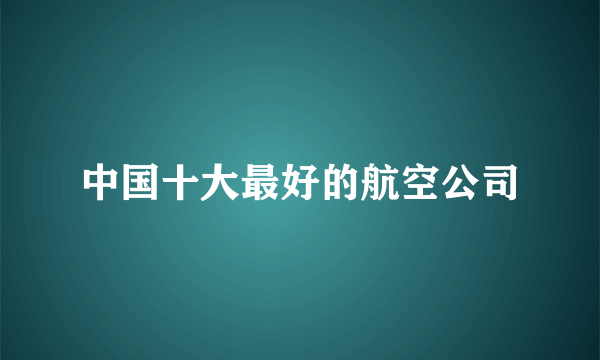 中国十大最好的航空公司